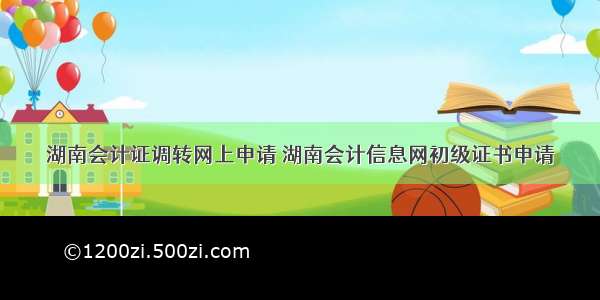 湖南会计证调转网上申请 湖南会计信息网初级证书申请

©1200zi.500zi.com